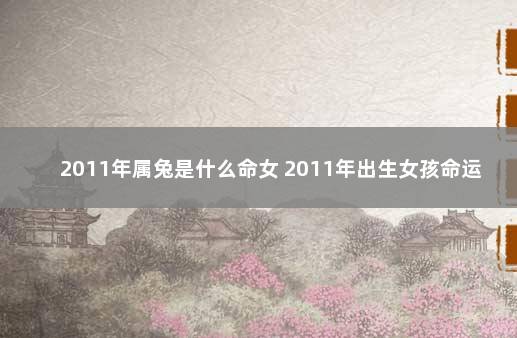 2011年属兔是什么命女 2011年出生女孩命运